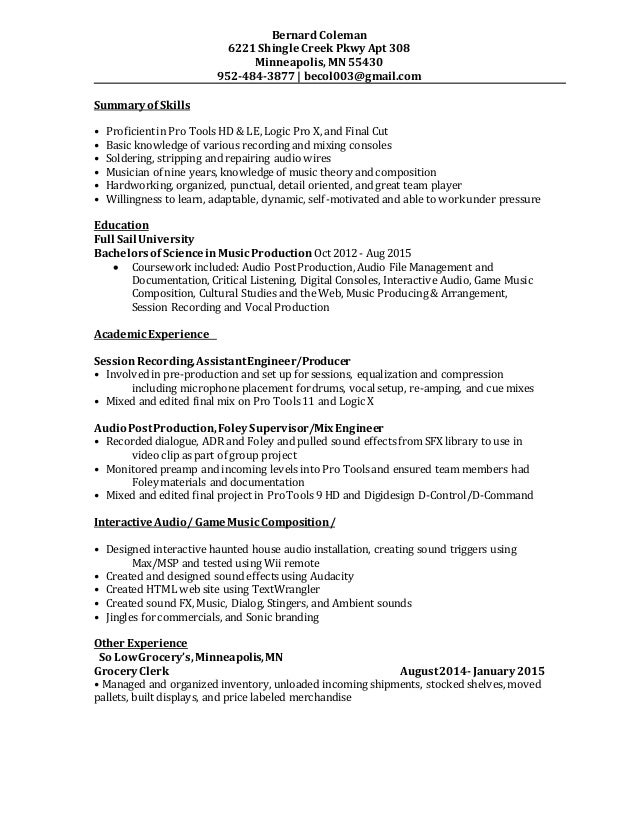 Bernard Coleman
6221 Shingle Creek Pkwy Apt 308
Minneapolis, MN 55430
952-484-3877 | becol003@gmail.com

Summary of Skills

• Proficient in Pro Tools HD & LE, Logic Pro X, and Final Cut
• Basic knowledge of various recording and mixing consoles
• Soldering, stripping and repairing audio wires
• Musician of nine years, knowledge of music theory and composition
• Hardworking, organized, punctual, detail oriented, and great team player
• Willingness to learn, adaptable, dynamic, self-motivated and able to work under pressure

Education
Full Sail University
Bachelors of Science in Music Production Oct 2012 - Aug 2015
• Coursework included: Audio Post Production, Audio File Management and Documentation, Critical Listening, Digital Consoles, Interactive Audio, Game Music Composition, Cultural Studies and the Web, Music Producing & Arrangement, Session Recording and Vocal Production

Academic Experience

Session Recording, Assistant Engineer/Producer
• Involved in pre-production and set up for sessions, equalization and compression including microphone placement for drums, vocal setup, re-amping, and cue mixes
• Mixed and edited final mix on Pro Tools 11 and Logic X

Audio Post Production, Foley Supervisor/Mix Engineer
• Recorded dialogue, ADR and Foley and pulled sound effects from SFX library to use in video clip as part of group project
• Monitored preamp and incoming levels into Pro Tools and ensured team members had Foley materials and documentation
• Mixed and edited final project in Pro Tools 9 HD and Digidesign D-Control/D-Command

Interactive Audio / Game Music Composition /

• Designed interactive haunted house audio installation, creating sound triggers using Max/MSP and tested using Wii remote
• Created and designed sound effects using Audacity
• Created HTML web site using TextWrangler
• Created sound FX, Music, Dialog, Stingers, and Ambient sounds
• Jingles for commercials, and Sonic branding

Other Experience
So Low Grocery's, Minneapolis, MN
Grocery Clerk August 2014- January 2015
• Managed and organized inventory, unloaded incoming shipments, stocked shelves, moved pallets, built displays, and price labeled merchandise